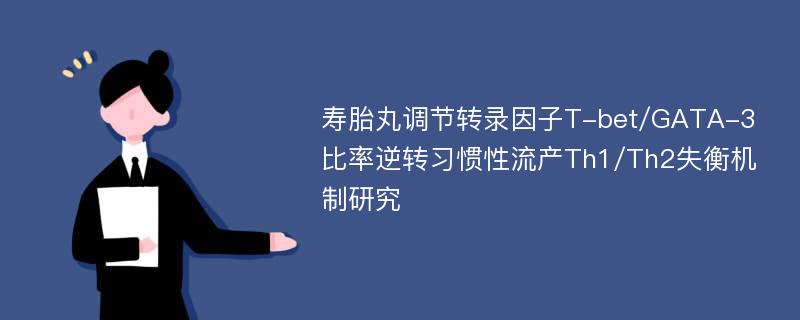 寿胎丸调节转录因子T-bet/GATA-3比率逆转习惯性流产Th1/Th2失衡机制研究